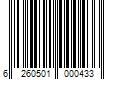 6 260501 000433